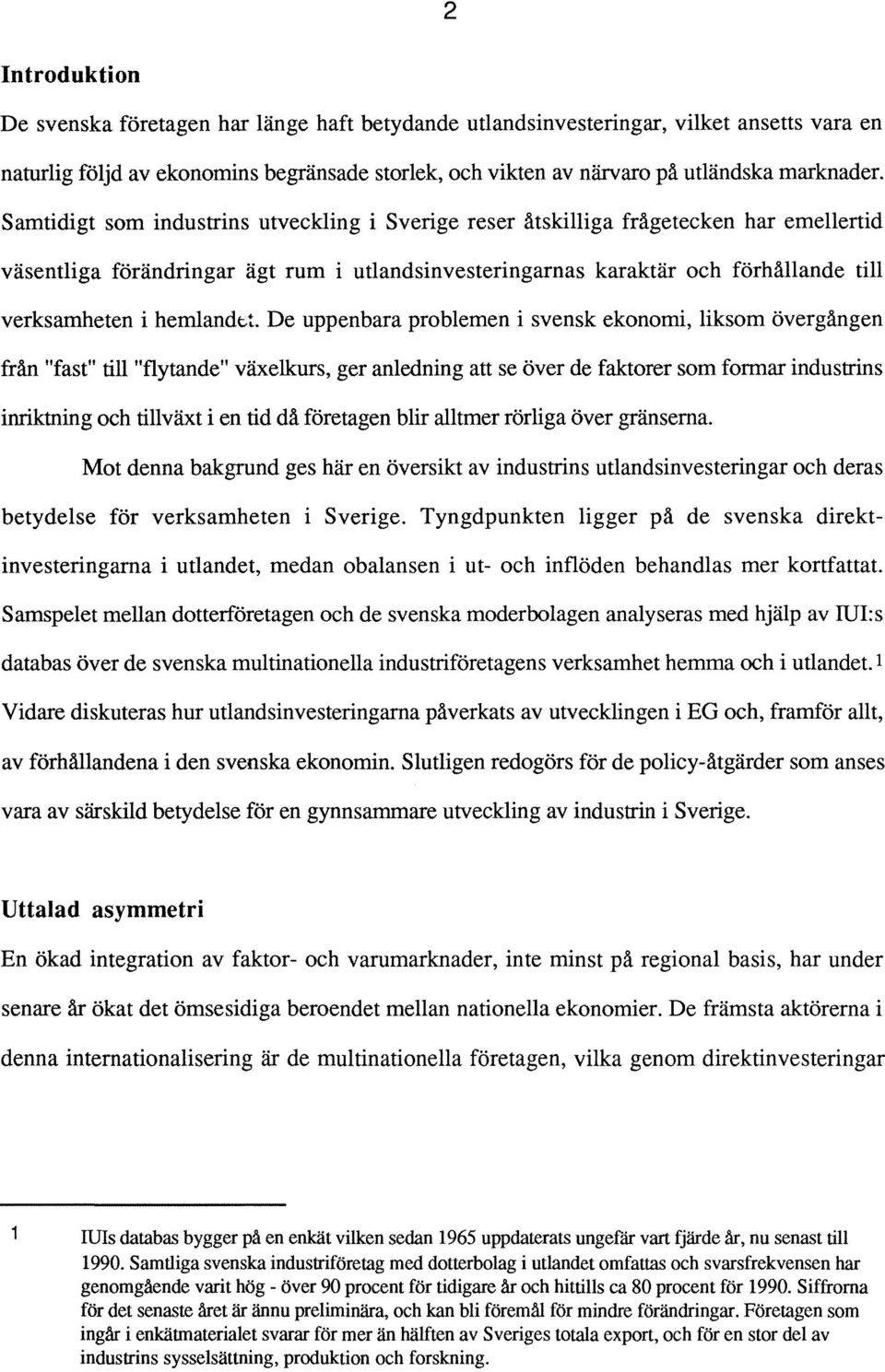 2

Introduktion

De svenska företagen har länge haft betydande utlandsinvesteringar, vilket ansetts vara en naturlig följd av ekonomins begränsade storlek, och vikten av närvaro på utländska marknader. Samtidigt som industrins utveckling i Sverige reser åtskilliga frågetecken har emellertid väsentliga förändringar ägt rum i utlandsinvesteringarnas karaktär och förhållande till verksamheten i hemlandet. De uppenbara problemen i svensk ekonomi, liksom övergången från "fast" till "flytande" växelkurs, ger anledning att se över de faktorer som formar industrins inriktning och tillväxt i en tid då företagen blir alltmer rörliga över gränserna.

Mot denna bakgrund ges här en översikt av industrins utlandsinvesteringar och deras betydelse för verksamheten i Sverige. Tyngdpunkten ligger på de svenska direktinvesteringarna i utlandet, medan obalansen i ut- och inflöden behandlas mer kortfattat. Samspelet mellan dotterföretagen och de svenska moderbolagen analyseras med hjälp av IUI:s databas över de svenska multinationella industriföretagens verksamhet hemma och i utlandet.$^1$ Vidare diskuteras hur utlandsinvesteringarna påverkats av utvecklingen i EG och, framför allt, av förhållandena i den svenska ekonomin. Slutligen redogörs för de policy-åtgärder som anses vara av särskild betydelse för en gynnsammare utveckling av industrin i Sverige.

Uttalad asymmetri

En ökad integration av faktor- och varumarknader, inte minst på regional basis, har under senare år ökat det ömsesidiga beroendet mellan nationella ekonomier. De främsta aktörerna i denna internationalisering är de multinationella företagen, vilka genom direktinvesteringar

1 IUIs databas bygger på en enkät vilken sedan 1965 uppdaterats ungefär vart fjärde år, nu senast till 1990. Samtliga svenska industriföretag med dotterbolag i utlandet omfattas och svarsfrekvensen har genomgående varit hög - över 90 procent för tidigare år och hittills ca 80 procent för 1990. Siffrorna för det senaste året är ännu preliminära, och kan bli föremål för mindre förändringar. Företagen som ingår i enkätmaterialet svarar för mer än hälften av Sveriges totala export, och för en stor del av industrins sysselsättning, produktion och forskning.